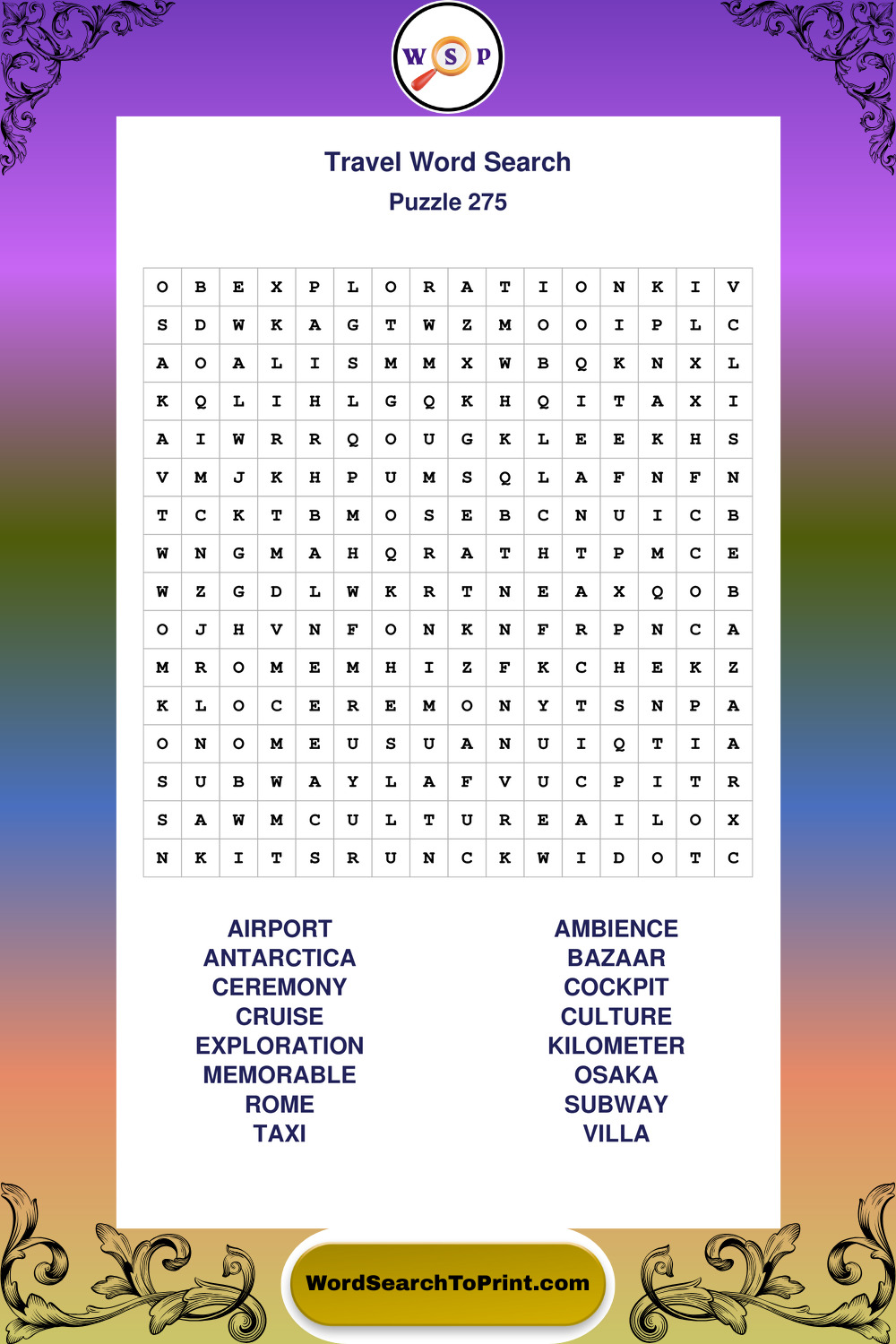 W S P

Travel Word Search
Puzzle 275

| O | B | E | X | P | L | O | R | A | T | I | O | N | K | I | V |
|---|---|---|---|---|---|---|---|---|---|---|---|---|---|---|---|
| S | D | W | K | A | G | T | W | Z | M | O | O | I | P | L | C |
| A | O | A | L | I | S | M | M | X | W | B | Q | K | N | X | L |
| K | Q | L | I | H | L | G | Q | K | H | Q | I | T | A | X | I |
| A | I | W | R | R | Q | O | U | G | K | L | E | E | K | H | S |
| V | M | J | K | H | P | U | M | S | Q | L | A | F | N | F | N |
| T | C | K | T | B | M | O | S | E | B | C | N | U | I | C | B |
| W | N | G | M | A | H | Q | R | A | T | H | T | P | M | C | E |
| W | Z | G | D | L | W | K | R | T | N | E | A | X | Q | O | B |
| O | J | H | V | N | F | O | N | K | N | F | R | P | N | C | A |
| M | R | O | M | E | M | H | I | Z | F | K | C | H | E | K | Z |
| K | L | O | C | E | R | E | M | O | N | Y | T | S | N | P | A |
| O | N | O | M | E | U | S | U | A | N | U | I | Q | T | I | A |
| S | U | B | W | A | Y | L | A | F | V | U | C | P | I | T | R |
| S | A | W | M | C | U | L | T | U | R | E | A | I | L | O | X |
| N | K | I | T | S | R | U | N | C | K | W | I | D | O | T | C |

AIRPORT
ANTARCTICA
CEREMONY
CRUISE
EXPLORATION
MEMORABLE
ROME
TAXI

AMBIENCE
BAZAAR
COCKPIT
CULTURE
KILOMETER
OSAKA
SUBWAY
VILLA

WordSearchToPrint.com